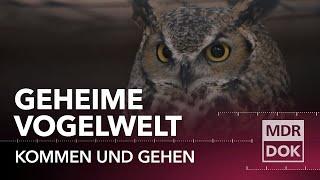 GEHEIME VOGELWELT

KOMMEN UND GEHEN

MDR
DOK